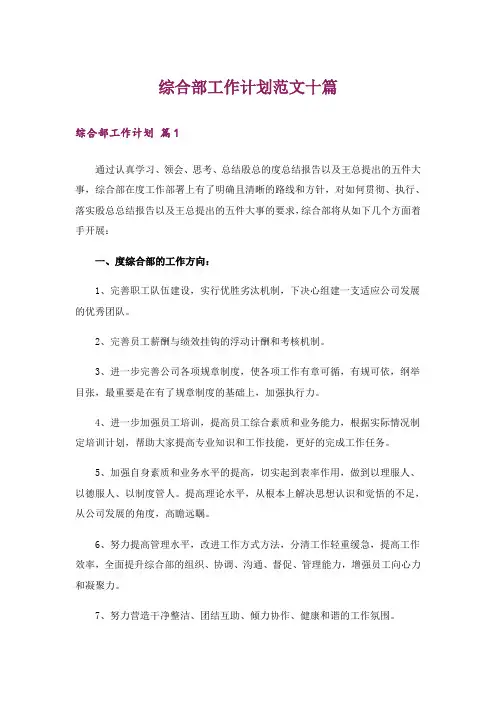 综合部工作计划范文十篇

综合部工作计划 篇1

通过认真学习、领会、思考、总结殷总的度总结报告以及王总提出的五件大事，综合部在度工作部署上有了明确且清晰的路线和方针，对如何贯彻、执行、落实殷总总结报告以及王总提出的五件大事的要求，综合部将从如下几个方面着手开展：

一、度综合部的工作方向：

1、完善职工队伍建设，实行优胜劣汰机制，下决心组建一支适应公司发展的优秀团队。

2、完善员工薪酬与绩效挂钩的浮动计酬和考核机制。

3、进一步完善公司各项规章制度，使各项工作有章可循，有规可依，纲举目张，最重要是在有了规章制度的基础上，加强执行力。

4、进一步加强员工培训，提高员工综合素质和业务能力，根据实际情况制定培训计划，帮助大家提高专业知识和工作技能，更好的完成工作任务。

5、加强自身素质和业务水平的提高，切实起到表率作用，做到以理服人、以德服人、以制度管人。提高理论水平，从根本上解决思想认识和觉悟的不足，从公司发展的角度，高瞻远瞩。

6、努力提高管理水平，改进工作方式方法，分清工作轻重缓急，提高工作效率，全面提升综合部的组织、协调、沟通、督促、管理能力，增强员工向心力和凝聚力。

7、努力营造干净整洁、团结互助、倾力协作、健康和谐的工作氛围。